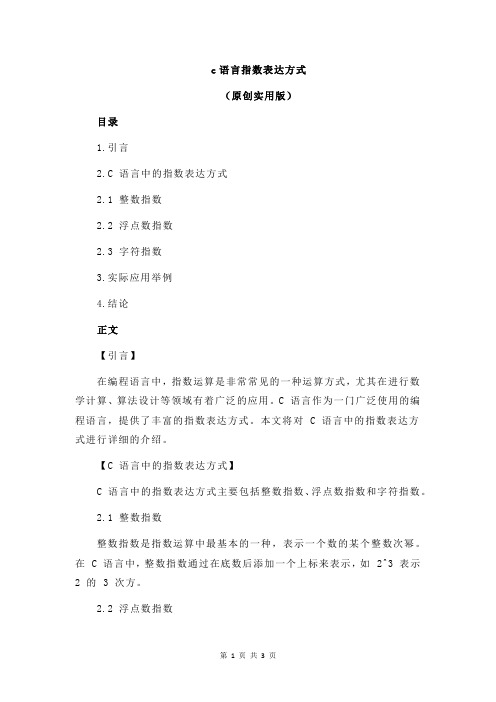 c 语言指数表达方式

（原创实用版）

目录

1.引言

2.C 语言中的指数表达方式

2.1 整数指数

2.2 浮点数指数

2.3 字符指数

3.实际应用举例

4.结论

正文

【引言】

在编程语言中，指数运算是非常常见的一种运算方式，尤其在进行数学计算、算法设计等领域有着广泛的应用。C 语言作为一门广泛使用的编程语言，提供了丰富的指数表达方式。本文将对 C 语言中的指数表达方式进行详细的介绍。

【C 语言中的指数表达方式】

C 语言中的指数表达方式主要包括整数指数、浮点数指数和字符指数。

2.1 整数指数

整数指数是指数运算中最基本的一种，表示一个数的某个整数次幂。在 C 语言中，整数指数通过在底数后添加一个上标来表示，如 2^3 表示 2 的 3 次方。

2.2 浮点数指数

第 1 页 共 3 页